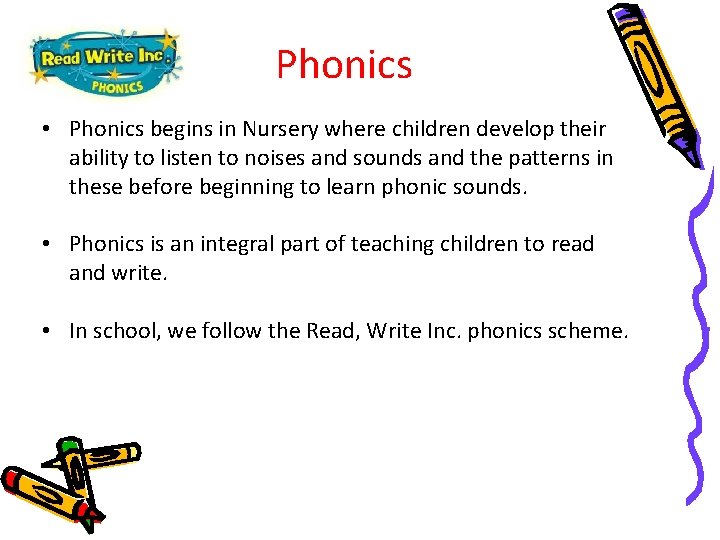 Read Write Inc. PHONICS

Phonics

• Phonics begins in Nursery where children develop their ability to listen to noises and sounds and the patterns in these before beginning to learn phonic sounds.

• Phonics is an integral part of teaching children to read and write.

• In school, we follow the Read, Write Inc. phonics scheme.